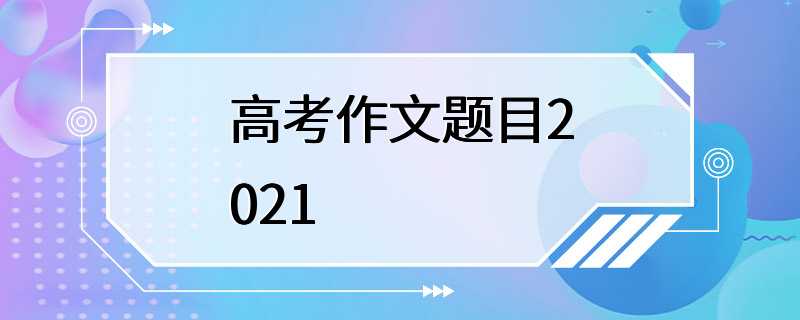 高考作文题目2021